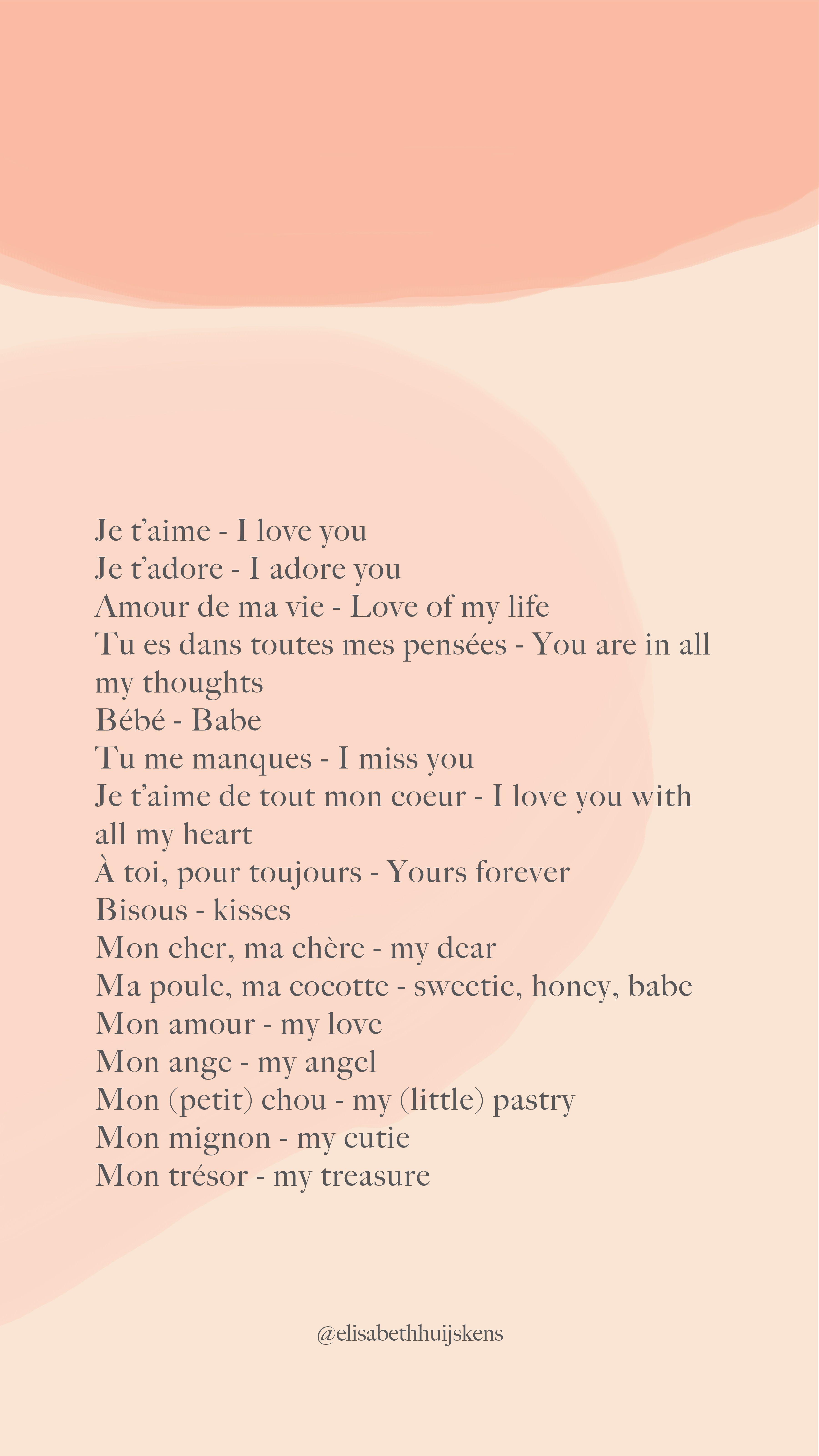 Je t'aime - I love you
Je t'adore - I adore you
Amour de ma vie - Love of my life
Tu es dans toutes mes pensées - You are in all my thoughts
Bébé - Babe
Tu me manques - I miss you
Je t'aime de tout mon coeur - I love you with all my heart
À toi, pour toujours - Yours forever
Bisous - kisses
Mon cher, ma chère - my dear
Ma poule, ma cocotte - sweetie, honey, babe
Mon amour - my love
Mon ange - my angel
Mon (petit) chou - my (little) pastry
Mon mignon - my cutie
Mon trésor - my treasure

@elisabethhuijskens